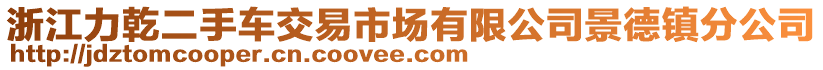 浙江力乾二手车交易市场有限公司景德镇分公司
http://jdztomcooper.cn.coovee.com